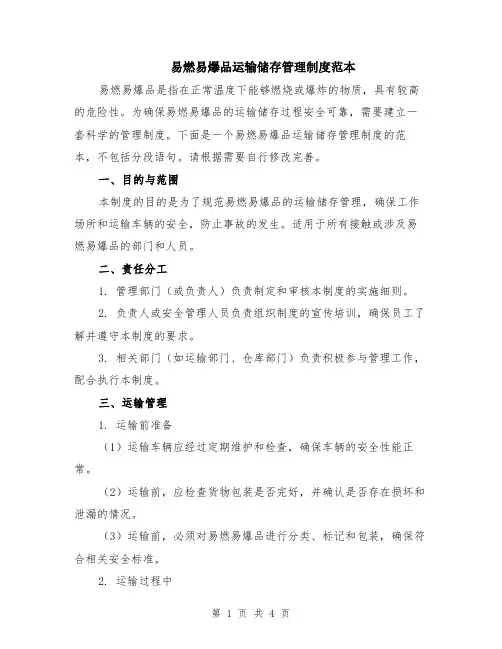 易燃易爆品运输储存管理制度范本

易燃易爆品是指在正常温度下能够燃烧或爆炸的物质，具有较高的危险性。为确保易燃易爆品的运输储存过程安全可靠，需要建立一套科学的管理制度。下面是一个易燃易爆品运输储存管理制度的范本，不包括分段语句。请根据需要自行修改完善。

一、目的与范围

本制度的目的是为了规范易燃易爆品的运输储存管理，确保工作场所和运输车辆的安全，防止事故的发生。适用于所有接触或涉及易燃易爆品的部门和人员。

二、责任分工

1. 管理部门（或负责人）负责制定和审核本制度的实施细则。

2. 负责人或安全管理人员负责组织制度的宣传培训，确保员工了解并遵守本制度的要求。

3. 相关部门（如运输部门、仓库部门）负责积极参与管理工作，配合执行本制度。

三、运输管理

1. 运输前准备

（1）运输车辆应经过定期维护和检查，确保车辆的安全性能正常。

（2）运输前，应检查货物包装是否完好，并确认是否存在损坏和泄漏的情况。

（3）运输前，必须对易燃易爆品进行分类、标记和包装，确保符合相关安全标准。

2. 运输过程中

第 1 页 共 4 页